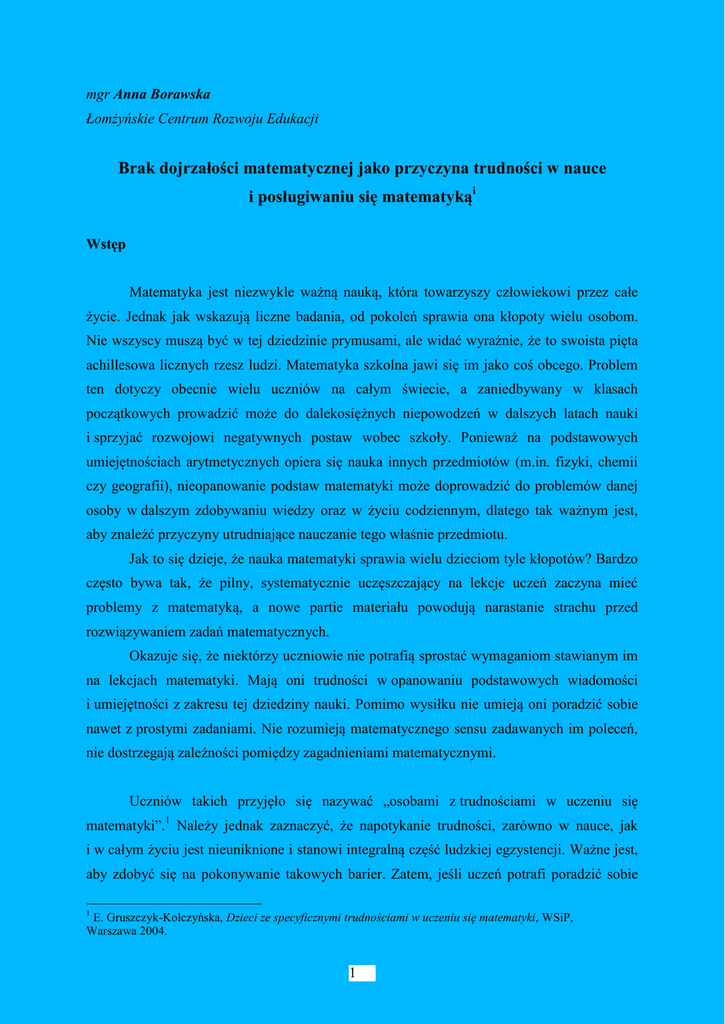 mgr Anna Borawska
Łomżyńskie Centrum Rozwoju Edukacji

Brak dojrzałości matematycznej jako przyczyna trudności w nauce i posługiwaniu się matematyką$^{i}$

Wstęp

Matematyka jest niezwykle ważną nauką, która towarzyszy człowiekowi przez całe życie. Jednak jak wskazują liczne badania, od pokoleń sprawia ona kłopoty wielu osobom. Nie wszyscy muszą być w tej dziedzinie prymusami, ale widać wyraźnie, że to swoista pięta achillesowa licznych rzesz ludzi. Matematyka szkolna jawi się im jako coś obcego. Problem ten dotyczy obecnie wielu uczniów na całym świecie, a zaniedbywany w klasach początkowych prowadzić może do dalekosiężnych niepowodzeń w dalszych latach nauki i sprzyjać rozwojowi negatywnych postaw wobec szkoły. Ponieważ na podstawowych umiejętnościach arytmetycznych opiera się nauka innych przedmiotów (m.in. fizyki, chemii czy geografii), nieopanowanie podstaw matematyki może doprowadzić do problemów danej osoby w dalszym zdobywaniu wiedzy oraz w życiu codziennym, dlatego tak ważnym jest, aby znaleźć przyczyny utrudniające nauczanie tego właśnie przedmiotu.

Jak to się dzieje, że nauka matematyki sprawia wielu dzieciom tyle kłopotów? Bardzo często bywa tak, że pilny, systematycznie uczęszczający na lekcje uczeń zaczyna mieć problemy z matematyką, a nowe partie materiału powodują narastanie strachu przed rozwiązywaniem zadań matematycznych.

Okazuje się, że niektórzy uczniowie nie potrafią sprostać wymaganiom stawianym im na lekcjach matematyki. Mają oni trudności w opanowaniu podstawowych wiadomości i umiejętności z zakresu tej dziedziny nauki. Pomimo wysiłku nie umieją oni poradzić sobie nawet z prostymi zadaniami. Nie rozumieją matematycznego sensu zadawanych im poleceń, nie dostrzegają zależności pomiędzy zagadnieniami matematycznymi.

Uczniów takich przyjęło się nazywać „osobami z trudnościami w uczeniu się matematyki”.$^{1}$ Należy jednak zaznaczyć, że napotykanie trudności, zarówno w nauce, jak i w całym życiu jest nieuniknione i stanowi integralną część ludzkiej egzystencji. Ważne jest, aby zdobyć się na pokonywanie takowych barier. Zatem, jeśli uczeń potrafi poradzić sobie

$^{1}$ E. Gruszczyk-Kolczyńska, Dzieci ze specyficznymi trudnościami w uczeniu się matematyki, WSiP, Warszawa 2004.

1